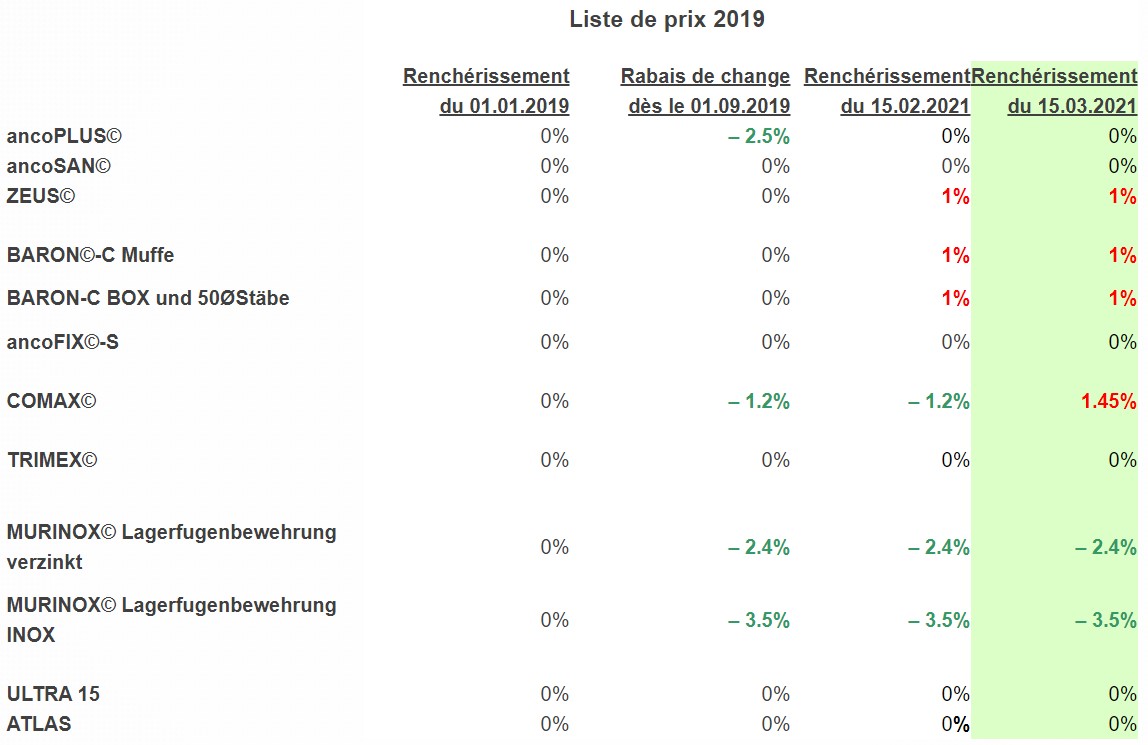 Liste de prix 2019

| | Renchérissement du 01.01.2019 | Rabais de change dès le 01.09.2019 | Renchérissement du 15.02.2021 | Renchérissement du 15.03.2021 |
|---|---|---|---|---|
| ancoPLUS© | 0% | – 2.5% | 0% | 0% |
| ancoSAN© | 0% | 0% | 0% | 0% |
| ZEUS© | 0% | 0% | 1% | 1% |
| BARON©-C Muffe | 0% | 0% | 1% | 1% |
| BARON-C BOX und 50ØStäbe | 0% | 0% | 1% | 1% |
| ancoFIX©-S | 0% | 0% | 0% | 0% |
| COMAX© | 0% | – 1.2% | – 1.2% | 1.45% |
| TRIMEX© | 0% | 0% | 0% | 0% |
| MURINOX© Lagerfugenbewehrung verzinkt | 0% | – 2.4% | – 2.4% | – 2.4% |
| MURINOX© Lagerfugenbewehrung INOX | 0% | – 3.5% | – 3.5% | – 3.5% |
| ULTRA 15 | 0% | 0% | 0% | 0% |
| ATLAS | 0% | 0% | 0% | 0% |